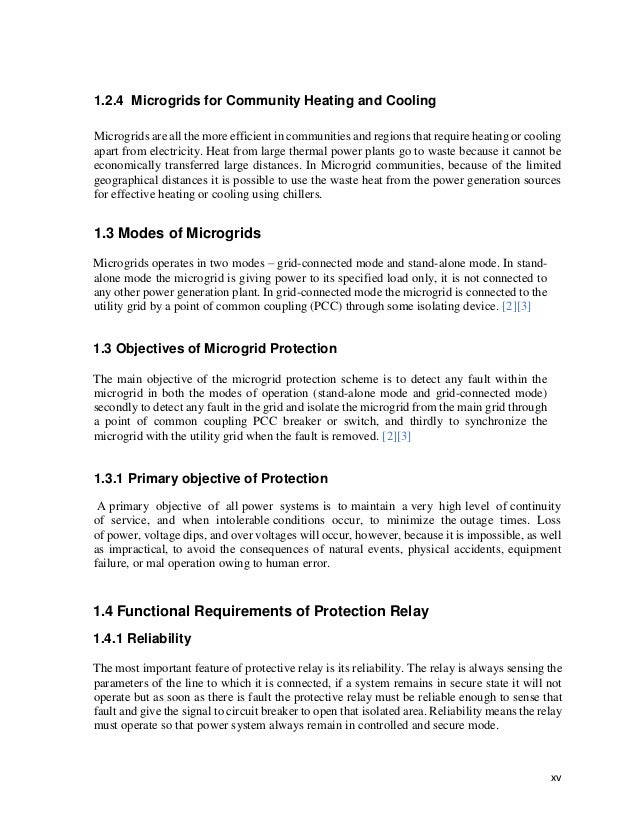 1.2.4 Microgrids for Community Heating and Cooling

Microgrids are all the more efficient in communities and regions that require heating or cooling apart from electricity. Heat from large thermal power plants go to waste because it cannot be economically transferred large distances. In Microgrid communities, because of the limited geographical distances it is possible to use the waste heat from the power generation sources for effective heating or cooling using chillers.

1.3 Modes of Microgrids

Microgrids operates in two modes – grid-connected mode and stand-alone mode. In stand-alone mode the microgrid is giving power to its specified load only, it is not connected to any other power generation plant. In grid-connected mode the microgrid is connected to the utility grid by a point of common coupling (PCC) through some isolating device. [2][3]

1.3 Objectives of Microgrid Protection

The main objective of the microgrid protection scheme is to detect any fault within the microgrid in both the modes of operation (stand-alone mode and grid-connected mode) secondly to detect any fault in the grid and isolate the microgrid from the main grid through a point of common coupling PCC breaker or switch, and thirdly to synchronize the microgrid with the utility grid when the fault is removed. [2][3]

1.3.1 Primary objective of Protection

A primary objective of all power systems is to maintain a very high level of continuity of service, and when intolerable conditions occur, to minimize the outage times. Loss of power, voltage dips, and over voltages will occur, however, because it is impossible, as well as impractical, to avoid the consequences of natural events, physical accidents, equipment failure, or mal operation owing to human error.

1.4 Functional Requirements of Protection Relay

1.4.1 Reliability

The most important feature of protective relay is its reliability. The relay is always sensing the parameters of the line to which it is connected, if a system remains in secure state it will not operate but as soon as there is fault the protective relay must be reliable enough to sense that fault and give the signal to circuit breaker to open that isolated area. Reliability means the relay must operate so that power system always remain in controlled and secure mode.

xv